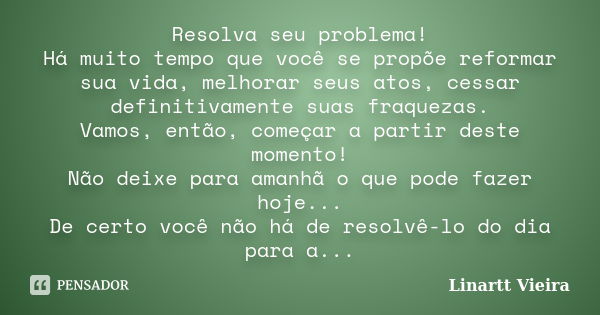 Resolva seu problema!
Há muito tempo que você se propõe reformar sua vida, melhorar seus atos, cessar definitivamente suas fraquezas.
Vamos, então, começar a partir deste momento!
Não deixe para amanhã o que pode fazer hoje...
De certo você não há de resolvê-lo do dia para a...

PENSADOR

Linartt Vieira